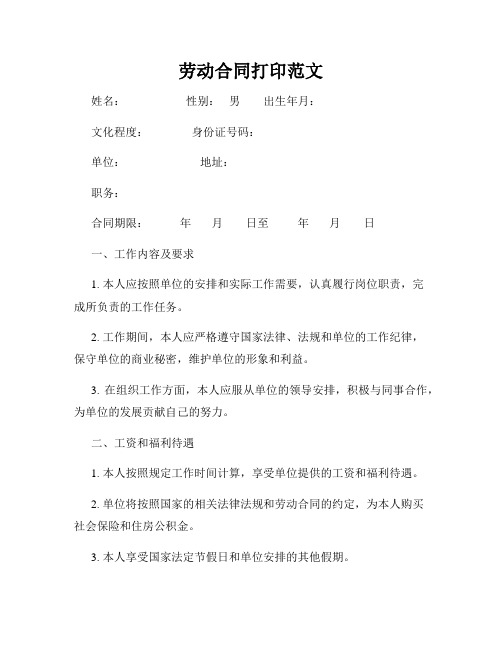 劳动合同打印范文

姓名：　　　　　性别：　男　　出生年月：

文化程度：　　　　身份证号码：

单位：　　　　　　地址：

职务：

合同期限：　　　年　　月　　日至　　　年　　月　　日

一、工作内容及要求

1. 本人应按照单位的安排和实际工作需要，认真履行岗位职责，完成所负责的工作任务。

2. 工作期间，本人应严格遵守国家法律、法规和单位的工作纪律，保守单位的商业秘密，维护单位的形象和利益。

3. 在组织工作方面，本人应服从单位的领导安排，积极与同事合作，为单位的发展贡献自己的努力。

二、工资和福利待遇

1. 本人按照规定工作时间计算，享受单位提供的工资和福利待遇。

2. 单位将按照国家的相关法律法规和劳动合同的约定，为本人购买社会保险和住房公积金。

3. 本人享受国家法定节假日和单位安排的其他假期。